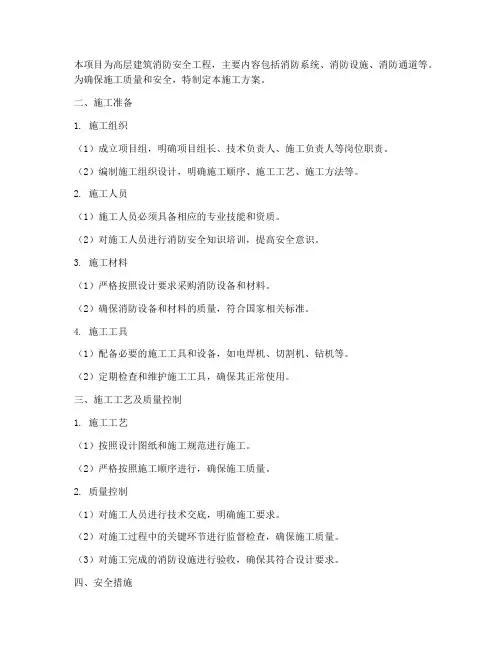 本项目为高层建筑消防安全工程，主要内容包括消防系统、消防设施、消防通道等。为确保施工质量和安全，特制定本施工方案。

二、施工准备

1. 施工组织

（1）成立项目组，明确项目组长、技术负责人、施工负责人等岗位职责。

（2）编制施工组织设计，明确施工顺序、施工工艺、施工方法等。

2. 施工人员

（1）施工人员必须具备相应的专业技能和资质。

（2）对施工人员进行消防安全知识培训，提高安全意识。

3. 施工材料

（1）严格按照设计要求采购消防设备和材料。

（2）确保消防设备和材料的质量，符合国家相关标准。

4. 施工工具

（1）配备必要的施工工具和设备，如电焊机、切割机、钻机等。

（2）定期检查和维护施工工具，确保其正常使用。

三、施工工艺及质量控制

1. 施工工艺

（1）按照设计图纸和施工规范进行施工。

（2）严格按照施工顺序进行，确保施工质量。

2. 质量控制

（1）对施工人员进行技术交底，明确施工要求。

（2）对施工过程中的关键环节进行监督检查，确保施工质量。

（3）对施工完成的消防设施进行验收，确保其符合设计要求。

四、安全措施